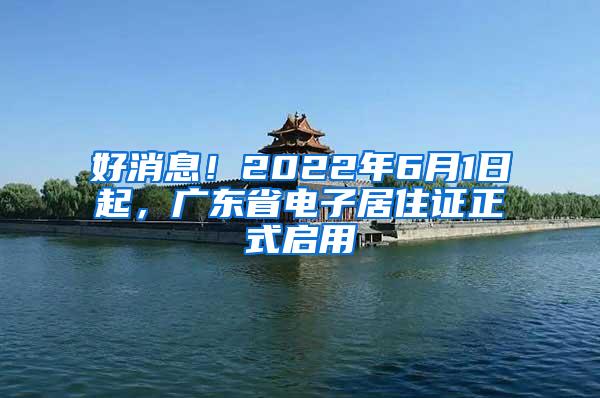 好消息！2022年6月1日起，广东省电子居住证正式启用